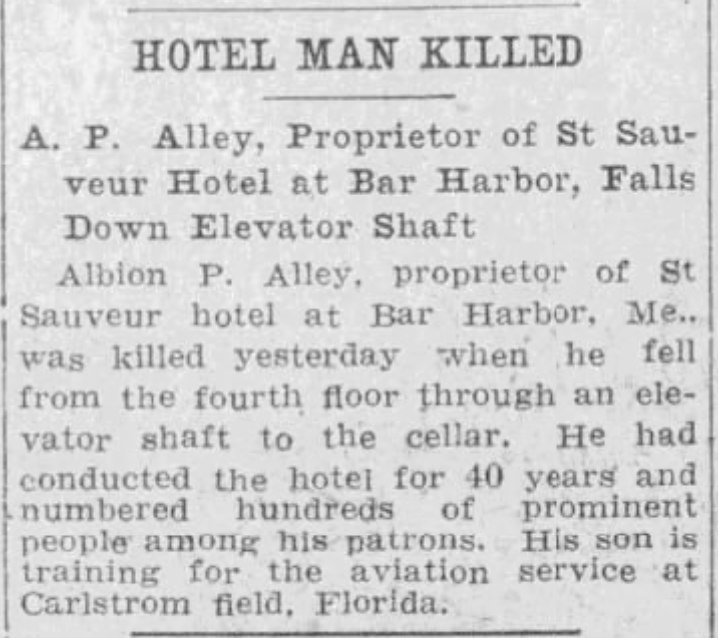 HOTEL MAN KILLED

A. P. Alley, Proprietor of St Sauveur Hotel at Bar Harbor, Falls Down Elevator Shaft

Albion P. Alley, proprietor of St Sauveur hotel at Bar Harbor, Me., was killed yesterday when he fell from the fourth floor through an elevator shaft to the cellar. He had conducted the hotel for 40 years and numbered hundreds of prominent people among his patrons. His son is training for the aviation service at Carlstrom field, Florida.